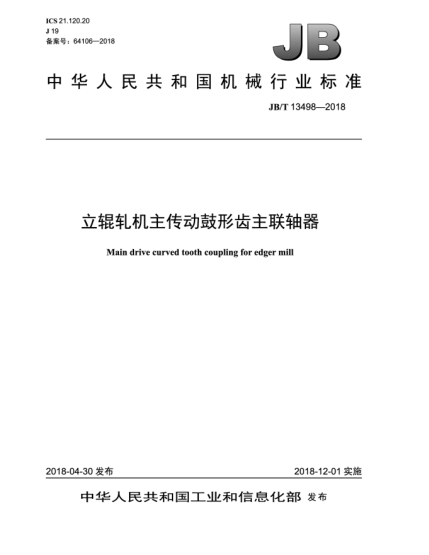 ICS 21.120.20
J 19
备案号：64106—2018

JB

中华人民共和国机械行业标准

JB/T 13498—2018

立辊轧机主传动鼓形齿主联轴器

Main drive curved tooth coupling for edger mill

2018-04-30 发布

2018-12-01 实施

中华人民共和国工业和信息化部 发布